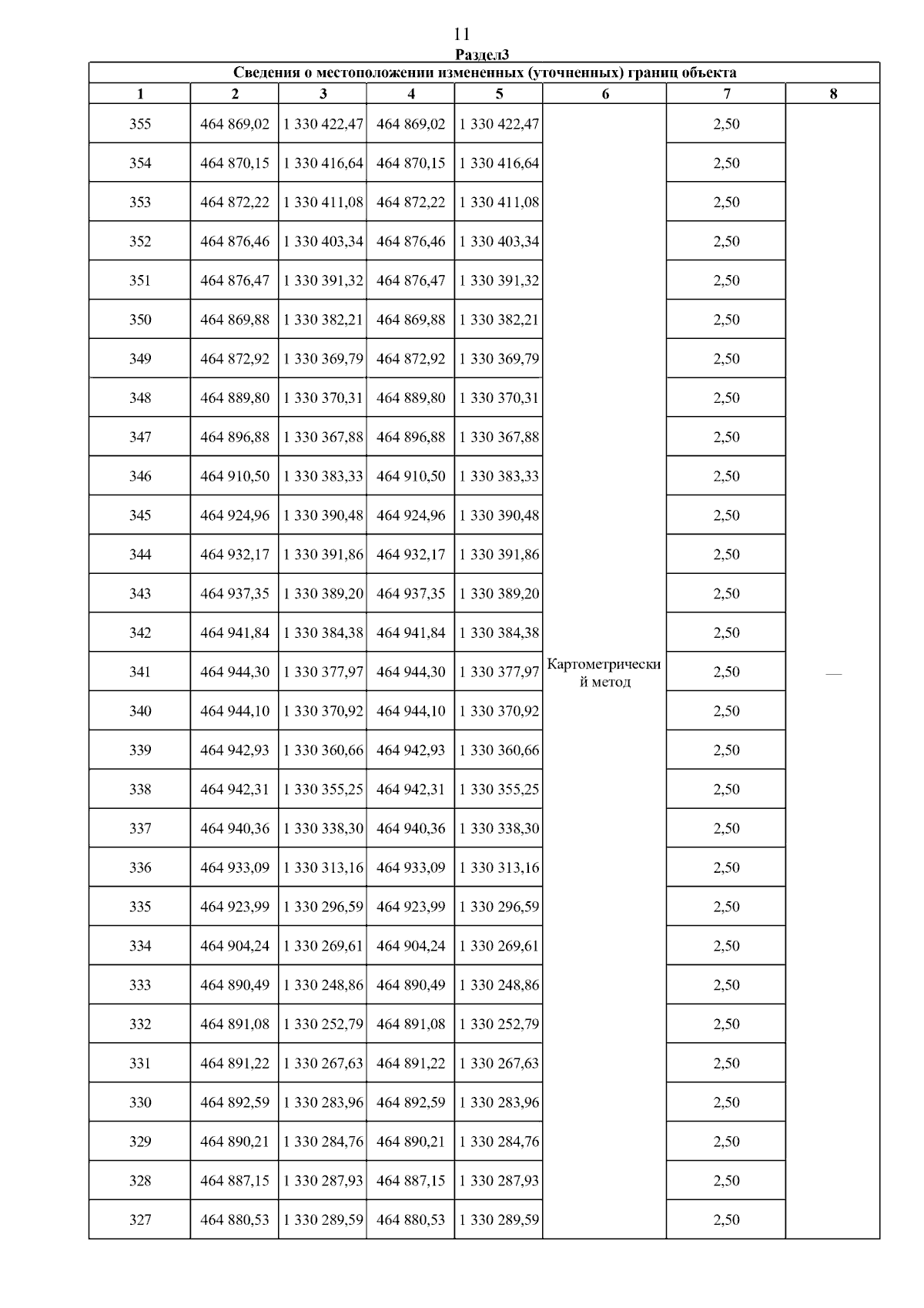 11

Раздел3

Сведения о местоположении измененных (уточненных) границ объекта

| 1 | 2 | 3 | 4 | 5 | 6 | 7 | 8 |
|---|---|---|---|---|---|---|---|
| 355 | 464 869,02 | 1 330 422,47 | 464 869,02 | 1 330 422,47 | Картометрический метод | 2,50 | — |
| 354 | 464 870,15 | 1 330 416,64 | 464 870,15 | 1 330 416,64 | | 2,50 | |
| 353 | 464 872,22 | 1 330 411,08 | 464 872,22 | 1 330 411,08 | | 2,50 | |
| 352 | 464 876,46 | 1 330 403,34 | 464 876,46 | 1 330 403,34 | | 2,50 | |
| 351 | 464 876,47 | 1 330 391,32 | 464 876,47 | 1 330 391,32 | | 2,50 | |
| 350 | 464 869,88 | 1 330 382,21 | 464 869,88 | 1 330 382,21 | | 2,50 | |
| 349 | 464 872,92 | 1 330 369,79 | 464 872,92 | 1 330 369,79 | | 2,50 | |
| 348 | 464 889,80 | 1 330 370,31 | 464 889,80 | 1 330 370,31 | | 2,50 | |
| 347 | 464 896,88 | 1 330 367,88 | 464 896,88 | 1 330 367,88 | | 2,50 | |
| 346 | 464 910,50 | 1 330 383,33 | 464 910,50 | 1 330 383,33 | | 2,50 | |
| 345 | 464 924,96 | 1 330 390,48 | 464 924,96 | 1 330 390,48 | | 2,50 | |
| 344 | 464 932,17 | 1 330 391,86 | 464 932,17 | 1 330 391,86 | | 2,50 | |
| 343 | 464 937,35 | 1 330 389,20 | 464 937,35 | 1 330 389,20 | | 2,50 | |
| 342 | 464 941,84 | 1 330 384,38 | 464 941,84 | 1 330 384,38 | | 2,50 | |
| 341 | 464 944,30 | 1 330 377,97 | 464 944,30 | 1 330 377,97 | | 2,50 | |
| 340 | 464 944,10 | 1 330 370,92 | 464 944,10 | 1 330 370,92 | | 2,50 | |
| 339 | 464 942,93 | 1 330 360,66 | 464 942,93 | 1 330 360,66 | | 2,50 | |
| 338 | 464 942,31 | 1 330 355,25 | 464 942,31 | 1 330 355,25 | | 2,50 | |
| 337 | 464 940,36 | 1 330 338,30 | 464 940,36 | 1 330 338,30 | | 2,50 | |
| 336 | 464 933,09 | 1 330 313,16 | 464 933,09 | 1 330 313,16 | | 2,50 | |
| 335 | 464 923,99 | 1 330 296,59 | 464 923,99 | 1 330 296,59 | | 2,50 | |
| 334 | 464 904,24 | 1 330 269,61 | 464 904,24 | 1 330 269,61 | | 2,50 | |
| 333 | 464 890,49 | 1 330 248,86 | 464 890,49 | 1 330 248,86 | | 2,50 | |
| 332 | 464 891,08 | 1 330 252,79 | 464 891,08 | 1 330 252,79 | | 2,50 | |
| 331 | 464 891,22 | 1 330 267,63 | 464 891,22 | 1 330 267,63 | | 2,50 | |
| 330 | 464 892,59 | 1 330 283,96 | 464 892,59 | 1 330 283,96 | | 2,50 | |
| 329 | 464 890,21 | 1 330 284,76 | 464 890,21 | 1 330 284,76 | | 2,50 | |
| 328 | 464 887,15 | 1 330 287,93 | 464 887,15 | 1 330 287,93 | | 2,50 | |
| 327 | 464 880,53 | 1 330 289,59 | 464 880,53 | 1 330 289,59 | | 2,50 | |